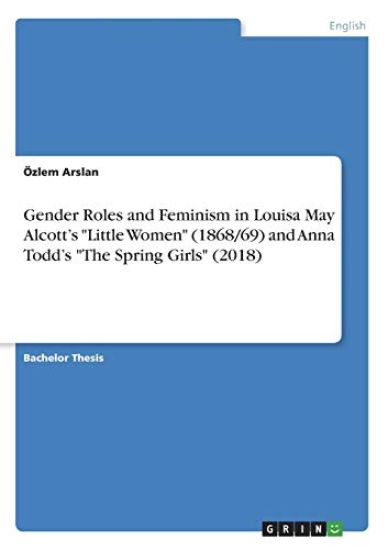 English

Özlem Arslan

Gender Roles and Feminism in Louisa May Alcott's "Little Women" (1868/69) and Anna Todd's "The Spring Girls" (2018)

Bachelor Thesis

GRIN